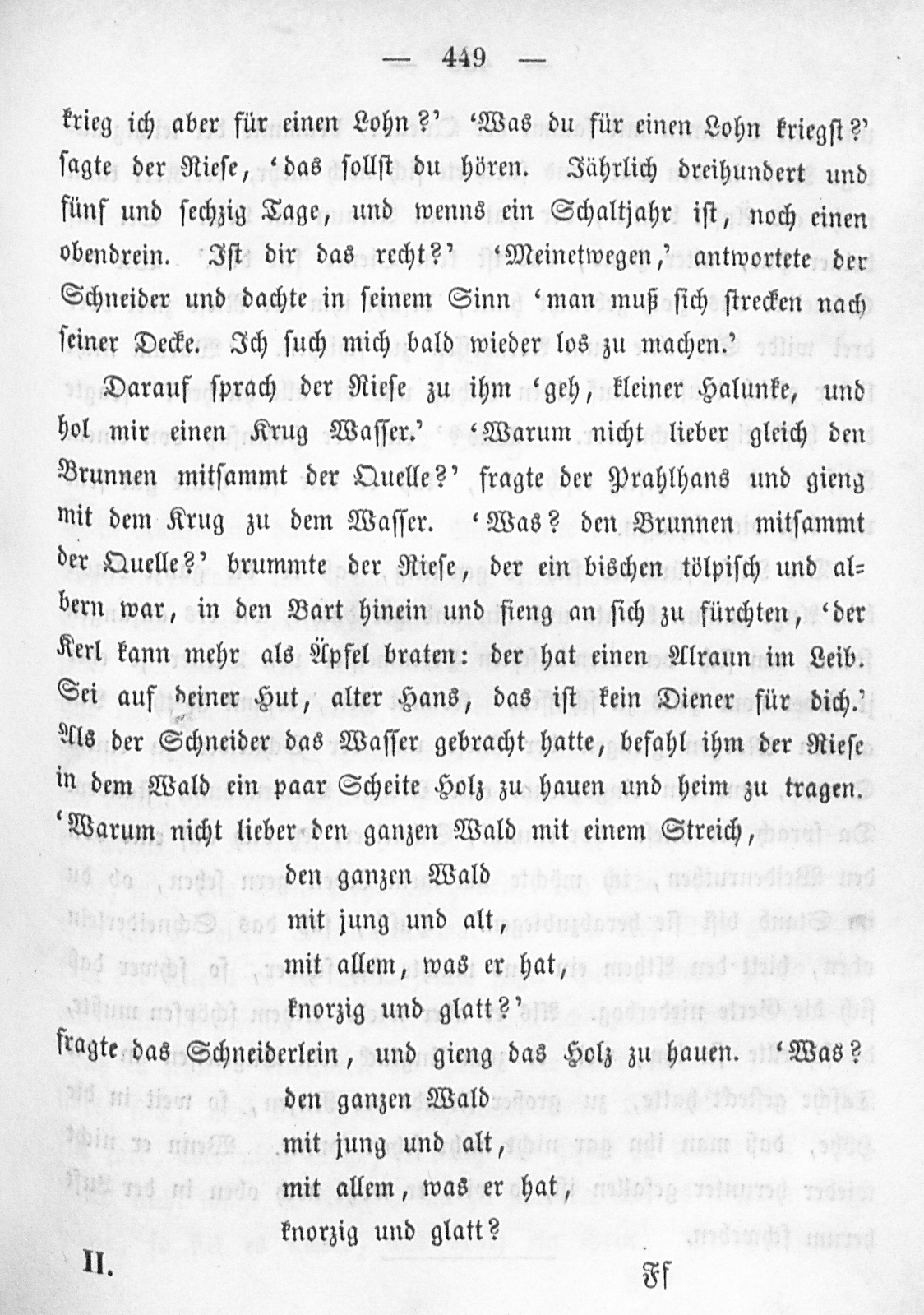 — 449 —

krieg ich aber für einen Lohn?' 'Was du für einen Lohn kriegst?' sagte der Riese, 'das sollst du hören. Jährlich dreihundert und fünf und sechzig Tage, und wenns ein Schaltjahr ist, noch einen obendrein. Ist dir das recht?' 'Meinetwegen,' antwortete der Schneider und dachte in seinem Sinn 'man muß sich strecken nach seiner Decke. Ich such mich bald wieder los zu machen.'

Darauf sprach der Riese zu ihm 'geh, kleiner Halunke, und hol mir einen Krug Wasser.' 'Warum nicht lieber gleich den Brunnen mitsammt der Quelle?' fragte der Prahlhans und gieng mit dem Krug zu dem Wasser. 'Was? den Brunnen mitsammt der Quelle?' brummte der Riese, der ein bischen tölpisch und albern war, in den Bart hinein und fieng an sich zu fürchten, 'der Kerl kann mehr als Äpfel braten: der hat einen Alraun im Leib. Sei auf deiner Hut, alter Hans, das ist kein Diener für dich.' Als der Schneider das Wasser gebracht hatte, befahl ihm der Riese in dem Wald ein paar Scheite Holz zu hauen und heim zu tragen. 'Warum nicht lieber den ganzen Wald mit einem Streich,

den ganzen Wald
mit jung und alt,
mit allem, was er hat,
knorzig und glatt?'

fragte das Schneiderlein, und gieng das Holz zu hauen. 'Was?

den ganzen Wald
mit jung und alt,
mit allem, was er hat,
knorzig und glatt?

II. Ff